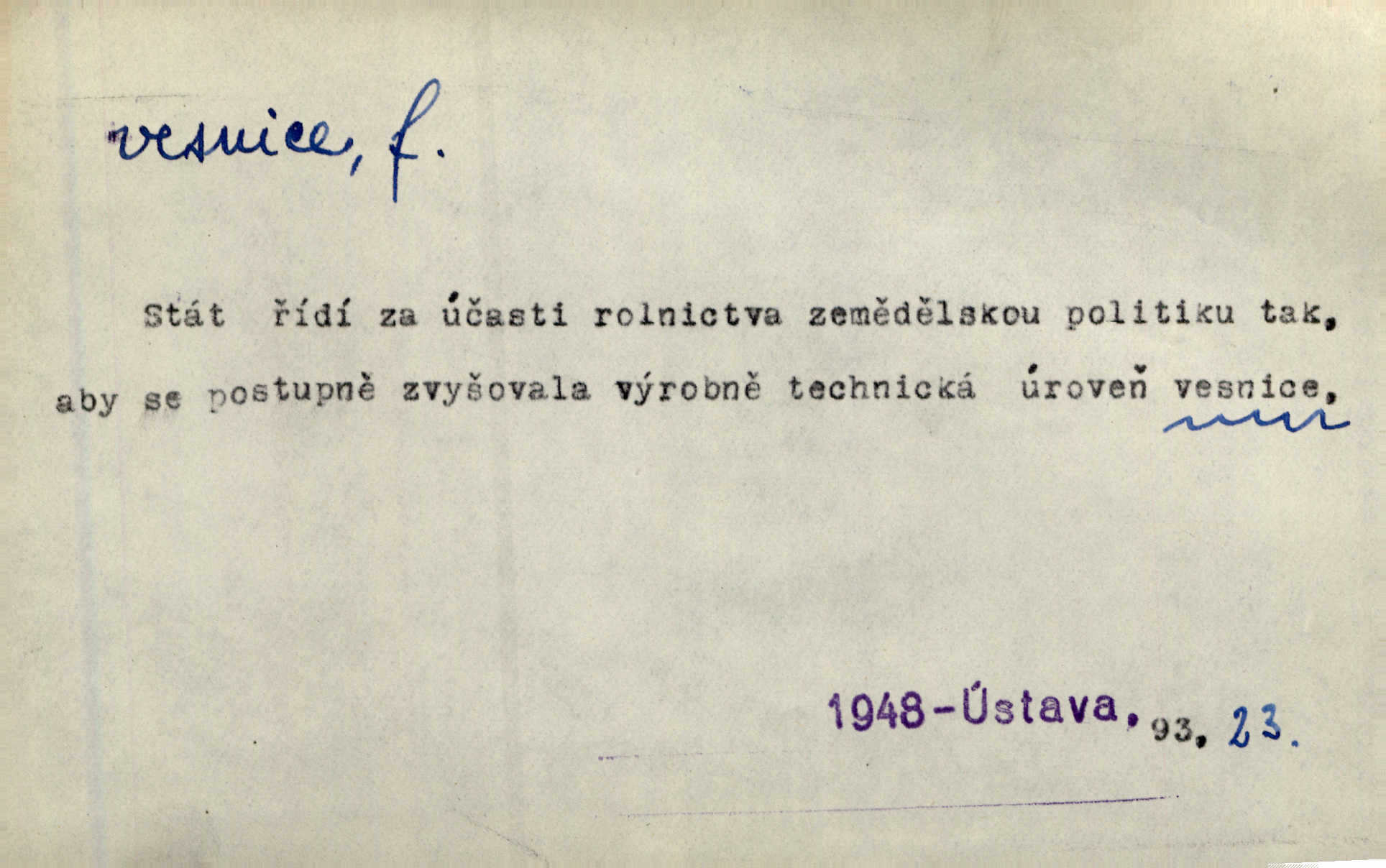 vesnice, f.

Stát řídí za účasti rolnictva zemědělskou politiku tak, aby se postupně zvyšovala výrobně technická úroveň vesnice,

1948-Ústava, 93, 23.